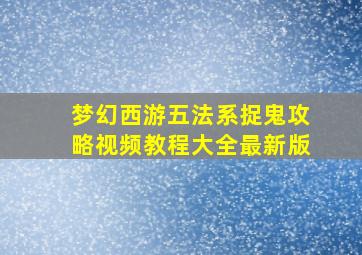 梦幻西游五法系捉鬼攻略视频教程大全最新版